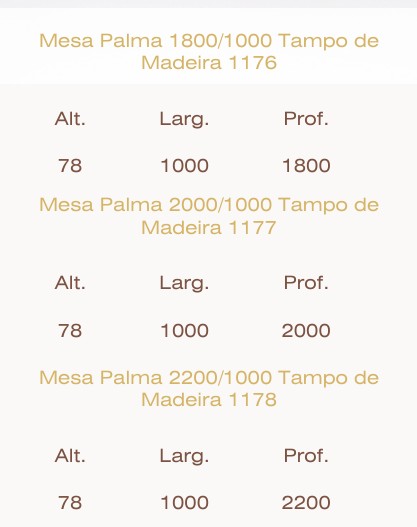 Mesa Palma 1800/1000 Tampo de Madeira 1176

| Alt. | Larg. | Prof. |
|---|---|---|
| 78 | 1000 | 1800 |

Mesa Palma 2000/1000 Tampo de Madeira 1177

| Alt. | Larg. | Prof. |
|---|---|---|
| 78 | 1000 | 2000 |

Mesa Palma 2200/1000 Tampo de Madeira 1178

| Alt. | Larg. | Prof. |
|---|---|---|
| 78 | 1000 | 2200 |